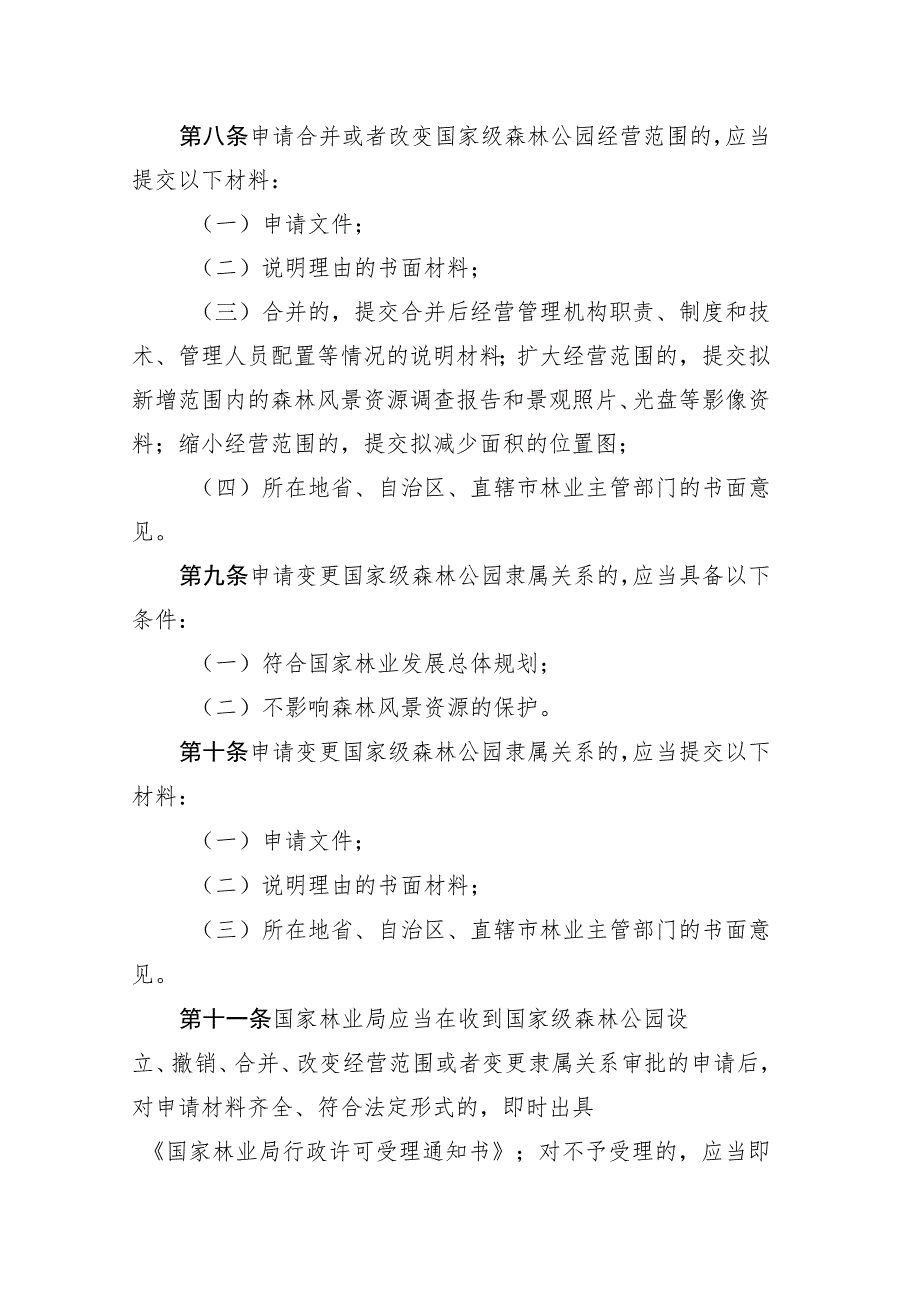 第八条申请合并或者改变国家级森林公园经营范围的，应当提交以下材料：

（一）申请文件；

（二）说明理由的书面材料；

（三）合并的，提交合并后经营管理机构职责、制度和技术、管理人员配置等情况的说明材料；扩大经营范围的，提交拟新增范围内的森林风景资源调查报告和景观照片、光盘等影像资料；缩小经营范围的，提交拟减少面积的位置图；

（四）所在地省、自治区、直辖市林业主管部门的书面意见。

第九条申请变更国家级森林公园隶属关系的，应当具备以下条件：

（一）符合国家林业发展总体规划；

（二）不影响森林风景资源的保护。

第十条申请变更国家级森林公园隶属关系的，应当提交以下材料：

（一）申请文件；

（二）说明理由的书面材料；

（三）所在地省、自治区、直辖市林业主管部门的书面意见。

第十一条国家林业局应当在收到国家级森林公园设立、撤销、合并、改变经营范围或者变更隶属关系审批的申请后，对申请材料齐全、符合法定形式的，即时出具《国家林业局行政许可受理通知书》；对不予受理的，应当即